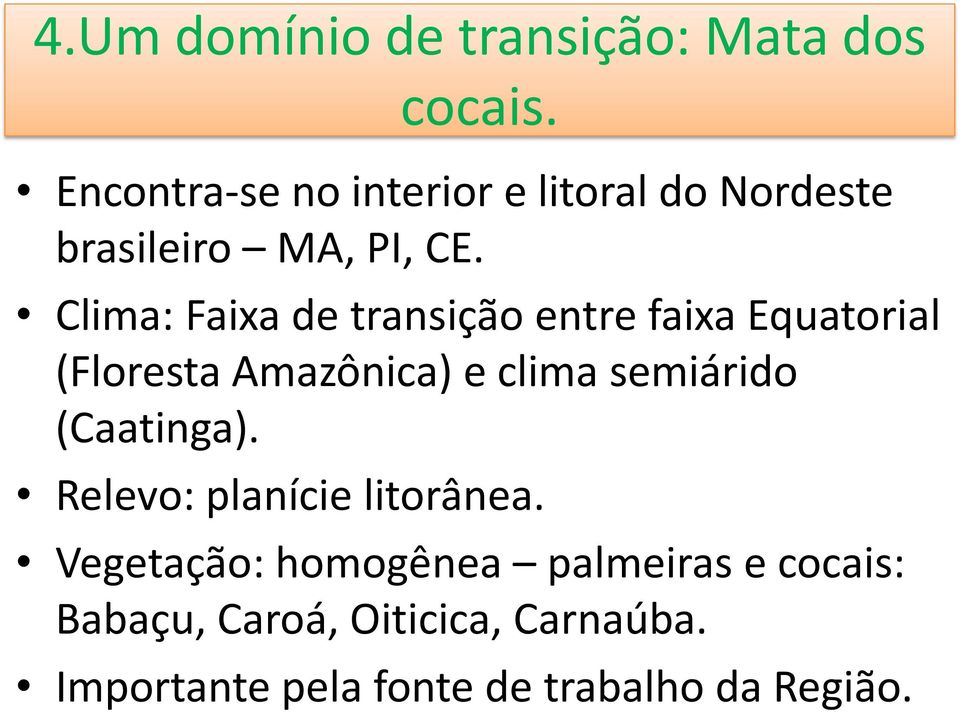 4.Um domínio de transição: Mata dos cocais.

• Encontra-se no interior e litoral do Nordeste brasileiro – MA, PI, CE.

• Clima: Faixa de transição entre faixa Equatorial (Floresta Amazônica) e clima semiárido (Caatinga).

• Relevo: planície litorânea.

• Vegetação: homogênea – palmeiras e cocais: Babaçu, Caroá, Oiticica, Carnaúba.

• Importante pela fonte de trabalho da Região.